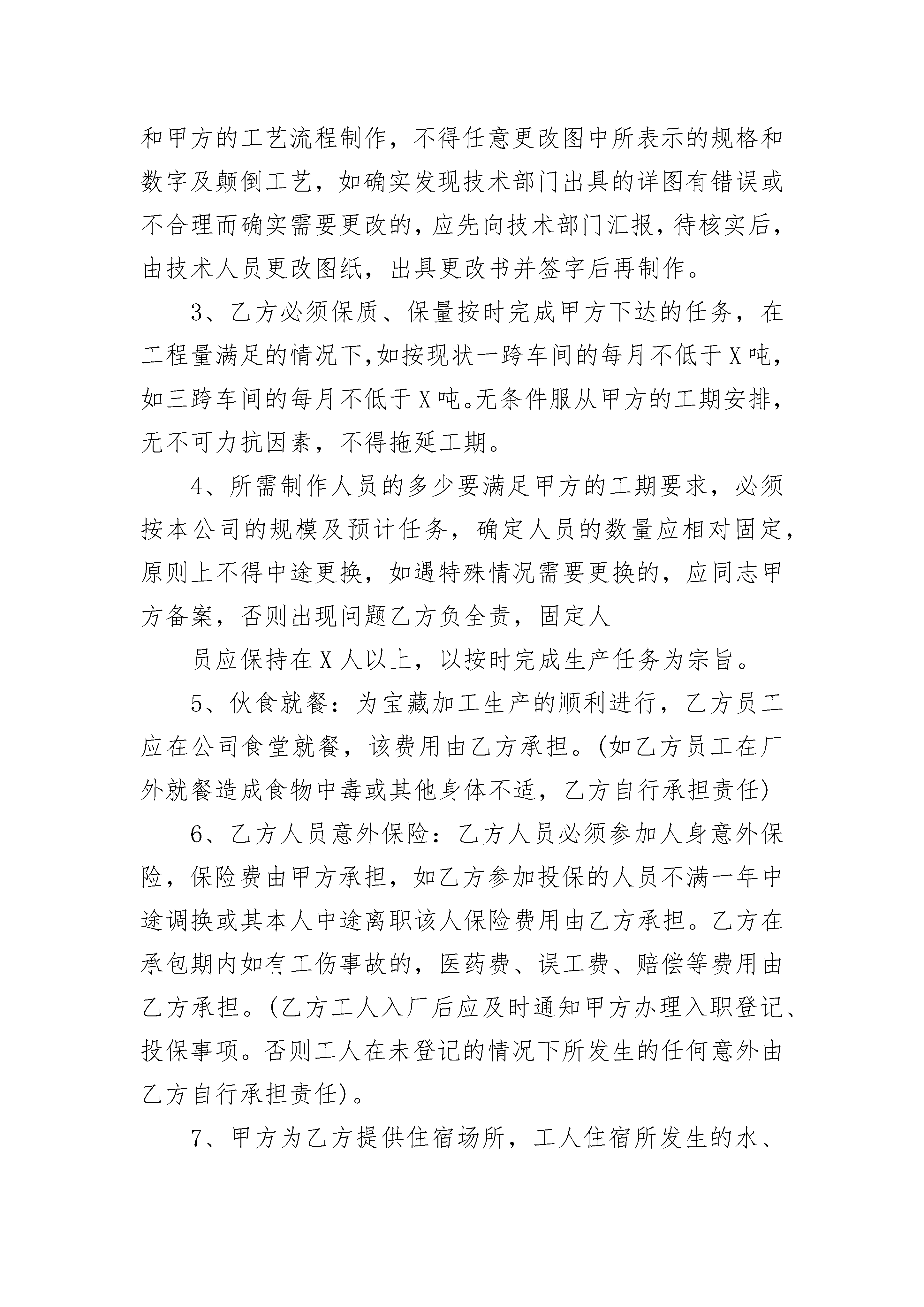 和甲方的工艺流程制作，不得任意更改图中所表示的规格和数字及颠倒工艺，如确实发现技术部门出具的详图有错误或不合理而确实需要更改的，应先向技术部门汇报，待核实后，由技术人员更改图纸，出具更改书并签字后再制作。

3、乙方必须保质、保量按时完成甲方下达的任务，在工程量满足的情况下,如按现状一跨车间的每月不低于X吨，如三跨车间的每月不低于X吨。无条件服从甲方的工期安排，无不可力抗因素，不得拖延工期。

4、所需制作人员的多少要满足甲方的工期要求，必须按本公司的规模及预计任务，确定人员的数量应相对固定，原则上不得中途更换，如遇特殊情况需要更换的，应同志甲方备案，否则出现问题乙方负全责，固定人

员应保持在X人以上，以按时完成生产任务为宗旨。

5、伙食就餐：为宝藏加工生产的顺利进行，乙方员工应在公司食堂就餐，该费用由乙方承担。(如乙方员工在厂外就餐造成食物中毒或其他身体不适，乙方自行承担责任)

6、乙方人员意外保险：乙方人员必须参加人身意外保险，保险费由甲方承担，如乙方参加投保的人员不满一年中途调换或其本人中途离职该人保险费用由乙方承担。乙方在承包期内如有工伤事故的，医药费、误工费、赔偿等费用由乙方承担。(乙方工人入厂后应及时通知甲方办理入职登记、投保事项。否则工人在未登记的情况下所发生的任何意外由乙方自行承担责任)。

7、甲方为乙方提供住宿场所，工人住宿所发生的水、